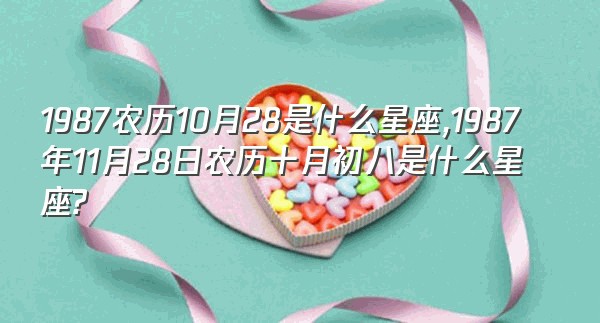 1987农历10月28是什么星座,1987年11月28日农历十月初八是什么星座?